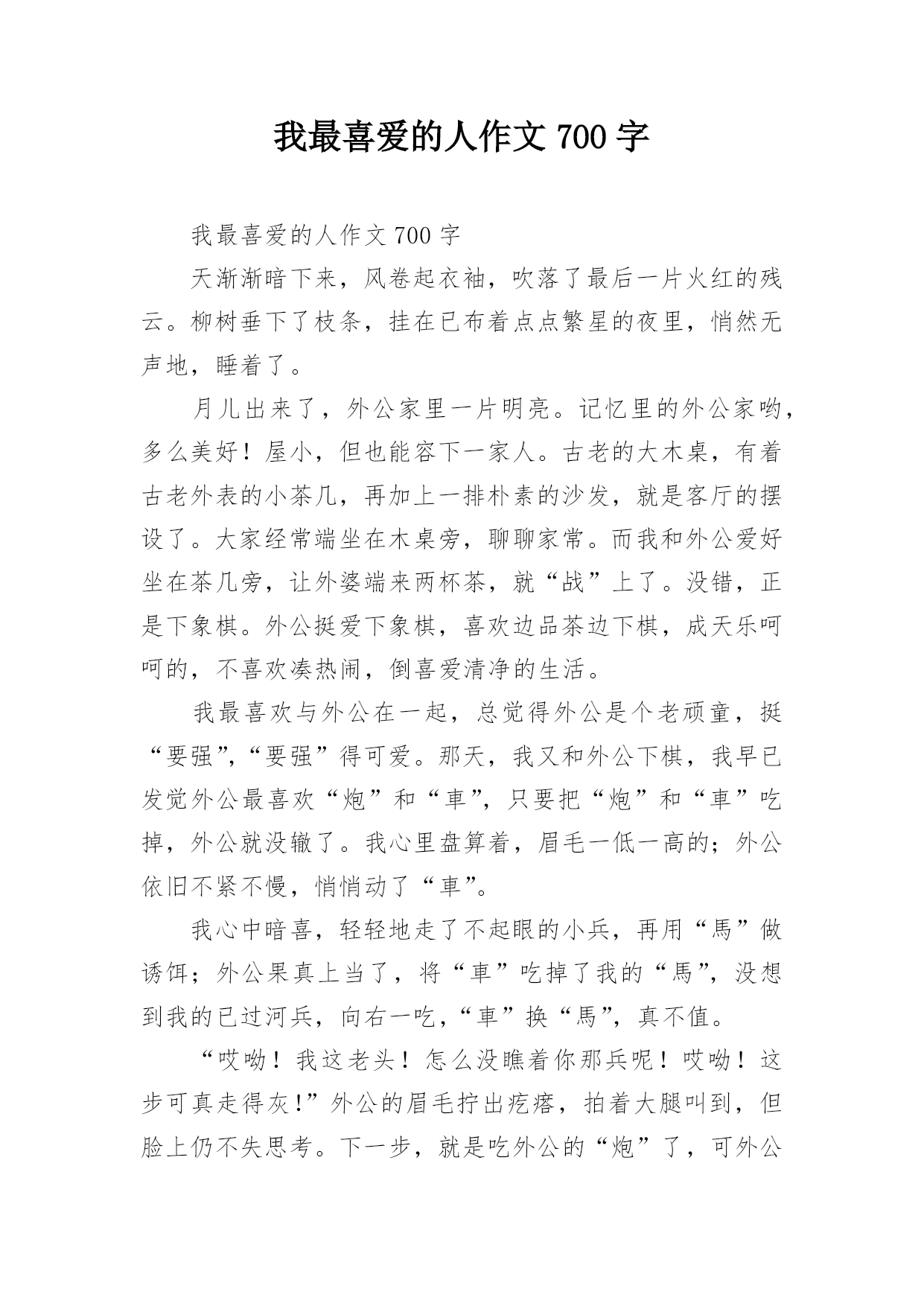 我最喜爱的人作文 700 字

我最喜爱的人作文 700 字

天渐渐暗下来，风卷起衣袖，吹落了最后一片火红的残云。柳树垂下了枝条，挂在已布着点点繁星的夜里，悄然无声地，睡着了。

月儿出来了，外公家里一片明亮。记忆里的外公家哟，多么美好！屋小，但也能容下一家人。古老的大木桌，有着古老外表的小茶几，再加上一排朴素的沙发，就是客厅的摆设了。大家经常端坐在木桌旁，聊聊家常。而我和外公爱好坐在茶几旁，让外婆端来两杯茶，就“战”上了。没错，正是下象棋。外公挺爱下象棋，喜欢边品茶边下棋，成天乐呵呵的，不喜欢凑热闹，倒喜爱清净的生活。

我最喜欢与外公在一起，总觉得外公是个老顽童，挺“要强”，“要强”得可爱。那天，我又和外公下棋，我早已发觉外公最喜欢“炮”和“車”，只要把“炮”和“車”吃掉，外公就没辙了。我心里盘算着，眉毛一低一高的；外公依旧不紧不慢，悄悄动了“車”。

我心中暗喜，轻轻地走了不起眼的小兵，再用“馬”做诱饵；外公果真上当了，将“車”吃掉了我的“馬”，没想到我的已过河兵，向右一吃，“車”换“馬”，真不值。

“哎呦！我这老头！怎么没瞧着你那兵呢！哎呦！这步可真走得灰！”外公的眉毛拧出疙瘩，拍着大腿叫到，但脸上仍不失思考。下一步，就是吃外公的“炮”了，可外公